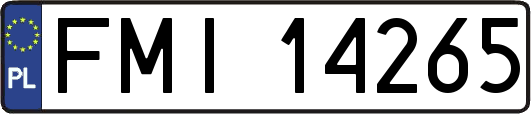 PL

FMI 14265